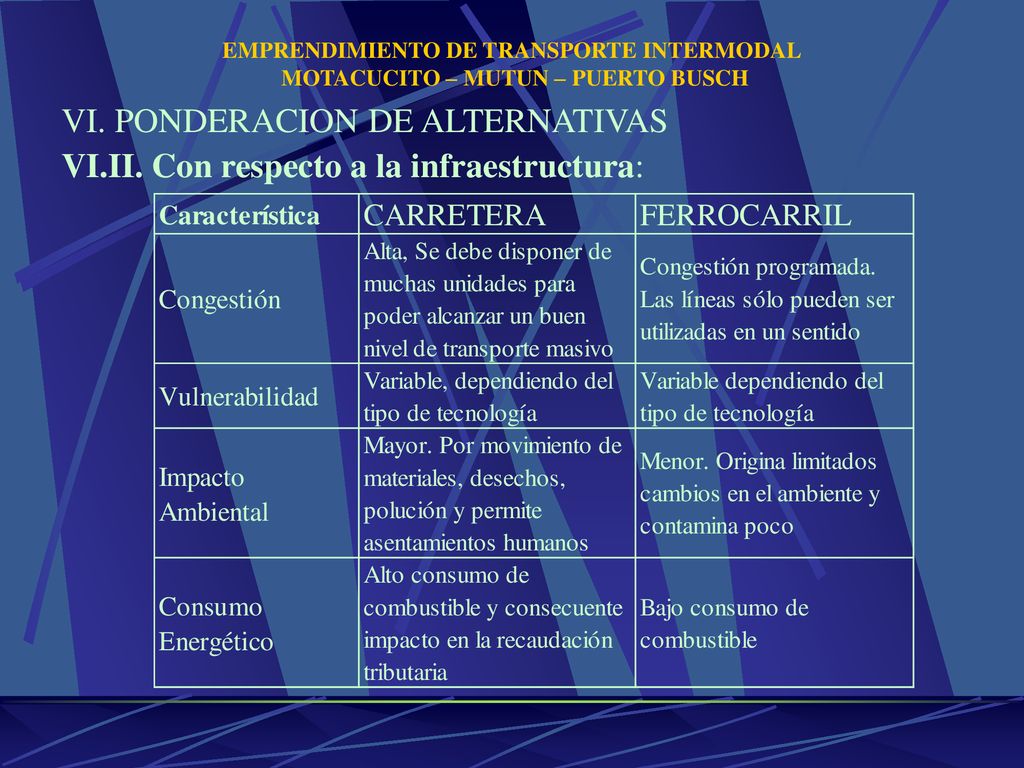 EMPRENDIMIENTO DE TRANSPORTE INTERMODAL
MOTACUCITO – MUTUN – PUERTO BUSCH

VI. PONDERACION DE ALTERNATIVAS

VI.II. Con respecto a la infraestructura:

| Característica | CARRETERA | FERROCARRIL |
|---|---|---|
| Congestión | Alta, Se debe disponer de muchas unidades para poder alcanzar un buen nivel de transporte masivo | Congestión programada. Las líneas sólo pueden ser utilizadas en un sentido |
| Vulnerabilidad | Variable, dependiendo del tipo de tecnología | Variable dependiendo del tipo de tecnología |
| Impacto Ambiental | Mayor. Por movimiento de materiales, desechos, polución y permite asentamientos humanos | Menor. Origina limitados cambios en el ambiente y contamina poco |
| Consumo Energético | Alto consumo de combustible y consecuente impacto en la recaudación tributaria | Bajo consumo de combustible |